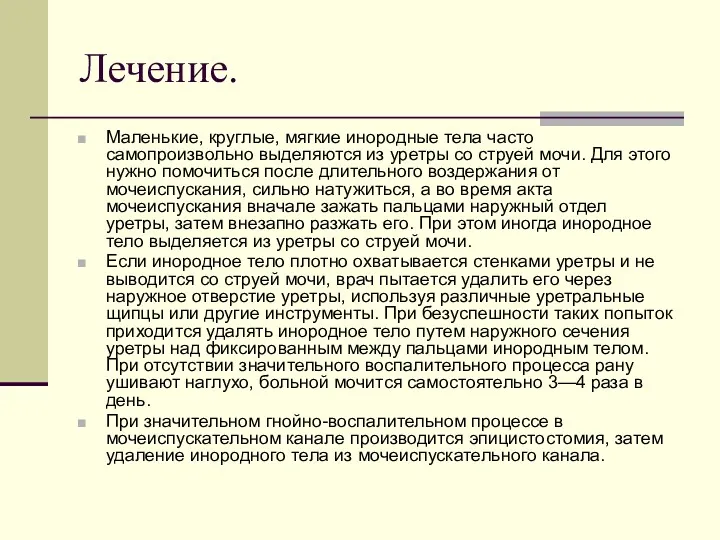 Лечение.

Маленькие, круглые, мягкие инородные тела часто самопроизвольно выделяются из уретры со струей мочи. Для этого нужно помочиться после длительного воздержания от мочеиспускания, сильно натужиться, а во время акта мочеиспускания вначале зажать пальцами наружный отдел уретры, затем внезапно разжать его. При этом иногда инородное тело выделяется из уретры со струей мочи.

Если инородное тело плотно охватывается стенками уретры и не выводится со струей мочи, врач пытается удалить его через наружное отверстие уретры, используя различные уретральные щипцы или другие инструменты. При безуспешности таких попыток приходится удалять инородное тело путем наружного сечения уретры над фиксированным между пальцами инородным телом. При отсутствии значительного воспалительного процесса рану ушивают наглухо, больной мочится самостоятельно 3—4 раза в день.

При значительном гнойно-воспалительном процессе в мочеиспускательном канале производится эпицистостомия, затем удаление инородного тела из мочеиспускательного канала.